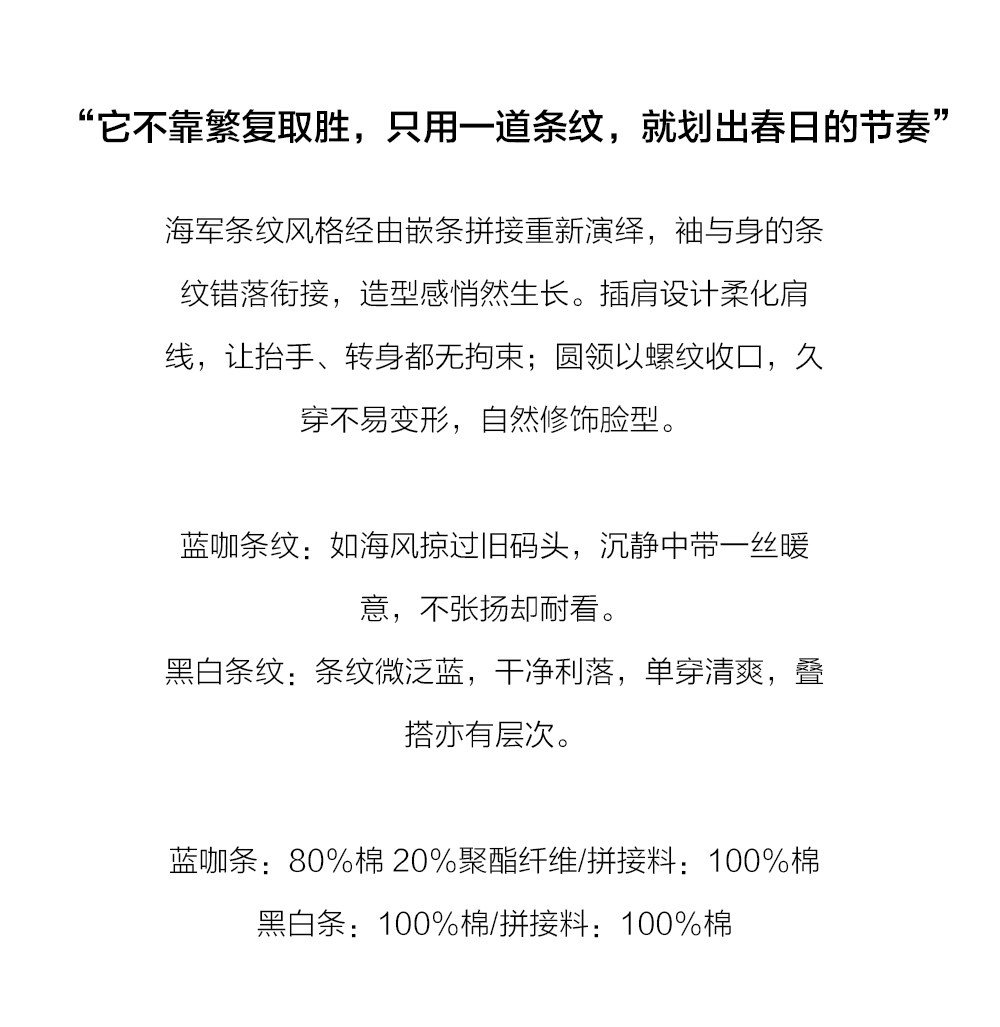 “它不靠繁复取胜，只用一道条纹，就划出春日的节奏”

海军条纹风格经由嵌条拼接重新演绎，袖与身的条纹错落衔接，造型感悄然生长。插肩设计柔化肩线，让抬手、转身都无拘束；圆领以螺纹收口，久穿不易变形，自然修饰脸型。

蓝咖条纹：如海风掠过旧码头，沉静中带一丝暖意，不张扬却耐看。
黑白条纹：条纹微泛蓝，干净利落，单穿清爽，叠搭亦有层次。

蓝咖条：80%棉 20%聚酯纤维/拼接料：100%棉
黑白条：100%棉/拼接料：100%棉